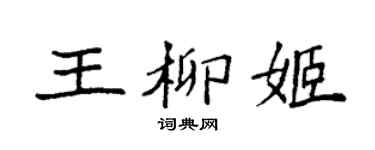 王柳姬

词典网